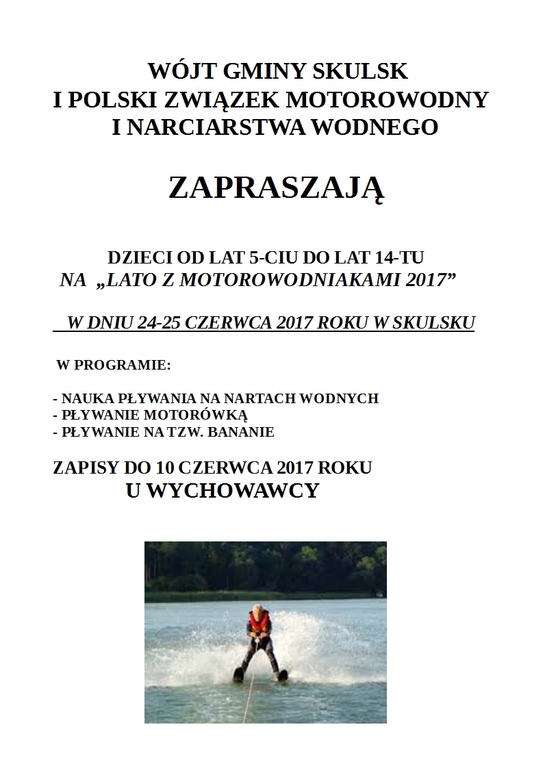 WÓJT GMINY SKULSK
I POLSKI ZWIĄZEK MOTOROWODNY
I NARCIARSTWA WODNEGO

ZAPRASZAJĄ

DZIECI OD LAT 5-CIU DO LAT 14-TU
NA „LATO Z MOTOROWODNIAKAMI 2017”

W DNIU 24-25 CZERWCA 2017 ROKU W SKULSKU

W PROGRAMIE:

- NAUKA PŁYWANIA NA NARTACH WODNYCH
- PŁYWANIE MOTORÓWKĄ
- PŁYWANIE NA TZW. BANANIE

ZAPISY DO 10 CZERWCA 2017 ROKU
U WYCHOWAWCY